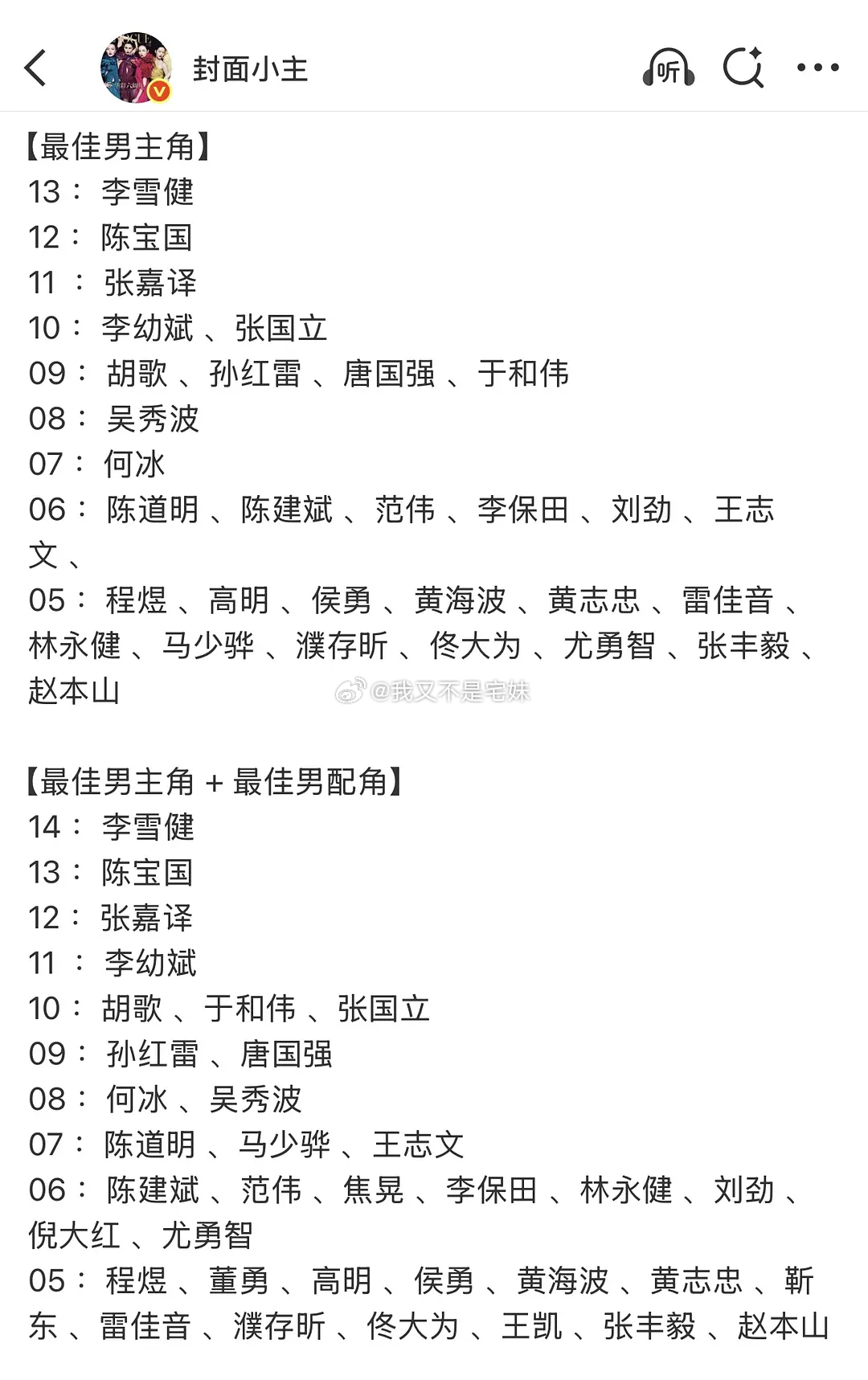 封面小主

听

【最佳男主角】
13： 李雪健
12： 陈宝国
11 ： 张嘉译
10： 李幼斌 、张国立
09： 胡歌 、孙红雷 、唐国强 、于和伟
08： 吴秀波
07： 何冰
06： 陈道明 、陈建斌 、范伟 、李保田 、刘劲 、王志文 、
05： 程煜 、高明 、侯勇 、黄海波 、黄志忠 、雷佳音 、林永健 、马少骅 、濮存昕 、佟大为 、尤勇智 、张丰毅 、赵本山

@我又不是宅妹

【最佳男主角 + 最佳男配角】
14： 李雪健
13： 陈宝国
12： 张嘉译
11 ： 李幼斌
10： 胡歌 、于和伟 、张国立
09： 孙红雷 、唐国强
08： 何冰 、吴秀波
07： 陈道明 、马少骅 、王志文
06： 陈建斌 、范伟 、焦晃 、李保田 、林永健 、刘劲 、倪大红 、尤勇智
05： 程煜 、董勇 、高明 、侯勇 、黄海波 、黄志忠 、靳东 、雷佳音 、濮存昕 、佟大为 、王凯 、张丰毅 、赵本山